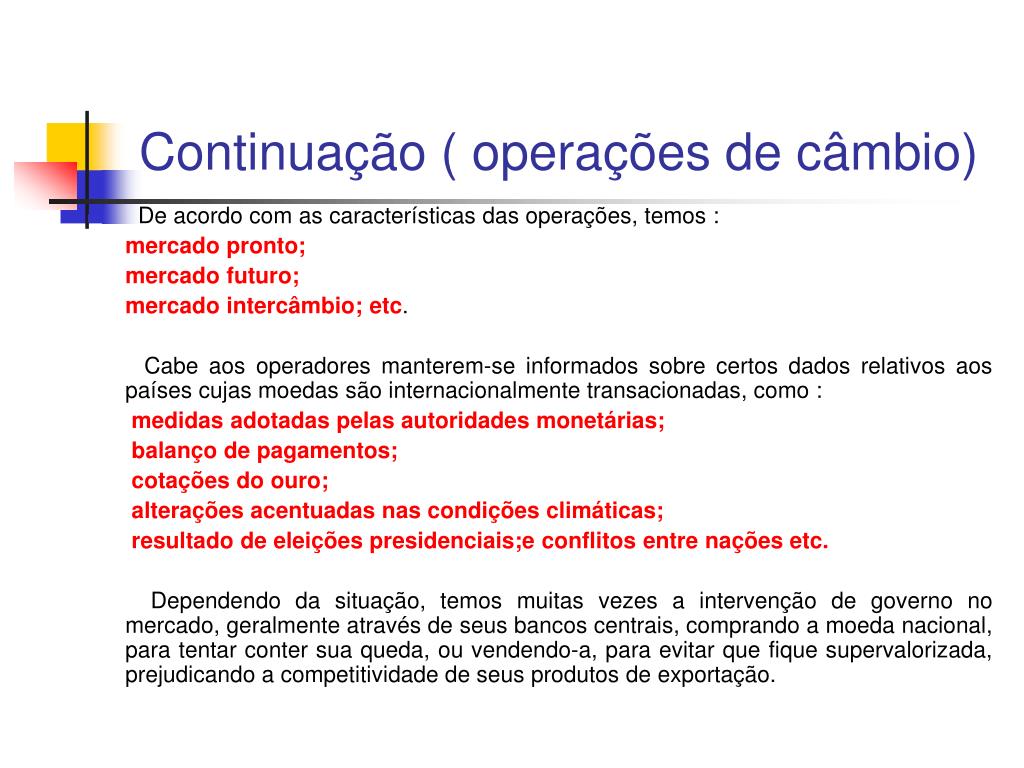 Continuação ( operações de câmbio)

De acordo com as características das operações, temos :
mercado pronto;
mercado futuro;
mercado intercâmbio; etc.

Cabe aos operadores manterem-se informados sobre certos dados relativos aos países cujas moedas são internacionalmente transacionadas, como :
medidas adotadas pelas autoridades monetárias;
balanço de pagamentos;
cotações do ouro;
alterações acentuadas nas condições climáticas;
resultado de eleições presidenciais;e conflitos entre nações etc.

Dependendo da situação, temos muitas vezes a intervenção de governo no mercado, geralmente através de seus bancos centrais, comprando a moeda nacional, para tentar conter sua queda, ou vendendo-a, para evitar que fique supervalorizada, prejudicando a competitividade de seus produtos de exportação.